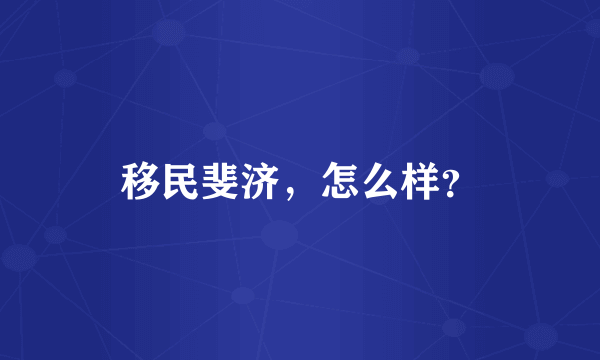 移民斐济，怎么样?